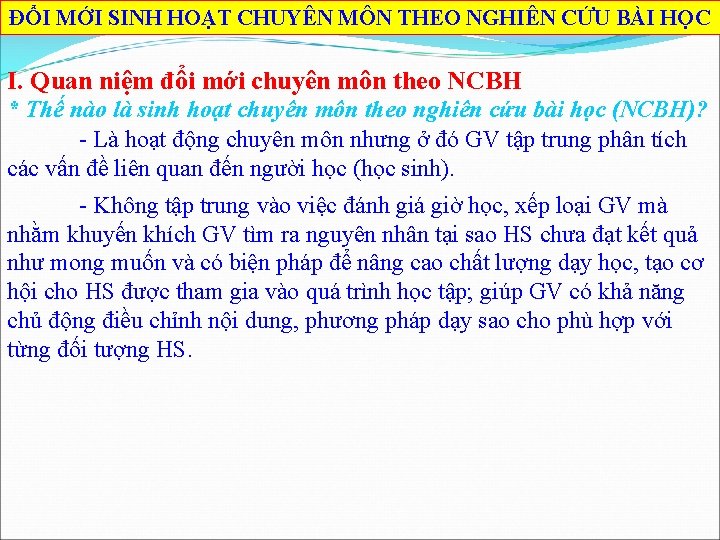 ĐỔI MỚI SINH HOẠT CHUYÊN MÔN THEO NGHIÊN CỨU BÀI HỌC

I. Quan niệm đổi mới chuyên môn theo NCBH

* Thế nào là sinh hoạt chuyên môn theo nghiên cứu bài học (NCBH)?

- Là hoạt động chuyên môn nhưng ở đó GV tập trung phân tích các vấn đề liên quan đến người học (học sinh).

- Không tập trung vào việc đánh giá giờ học, xếp loại GV mà nhằm khuyến khích GV tìm ra nguyên nhân tại sao HS chưa đạt kết quả như mong muốn và có biện pháp để nâng cao chất lượng dạy học, tạo cơ hội cho HS được tham gia vào quá trình học tập; giúp GV có khả năng chủ động điều chỉnh nội dung, phương pháp dạy sao cho phù hợp với từng đối tượng HS.